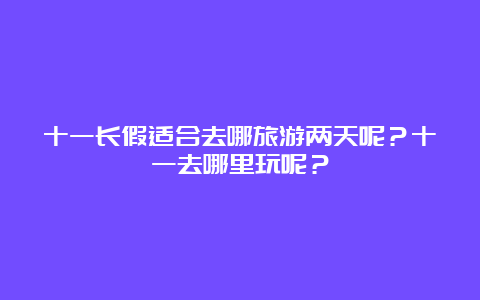 十一长假适合去哪旅游两天呢？十一去哪里玩呢？